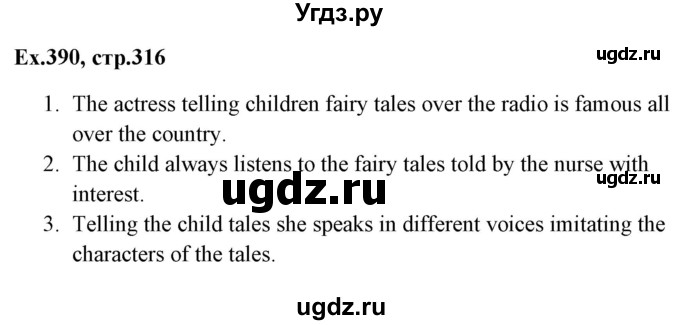 Угдз.ру

Ex.390, стр.316

ugdz.ru

1. The actress telling children fairy tales over the radio is famous all over the country.
2. The child always listens to the fairy tales told by the nurse with interest.

ugdz.ru

ugdz.ru

3. Telling the child tales she speaks in different voices imitating the characters of the tales.

ugdz.ru